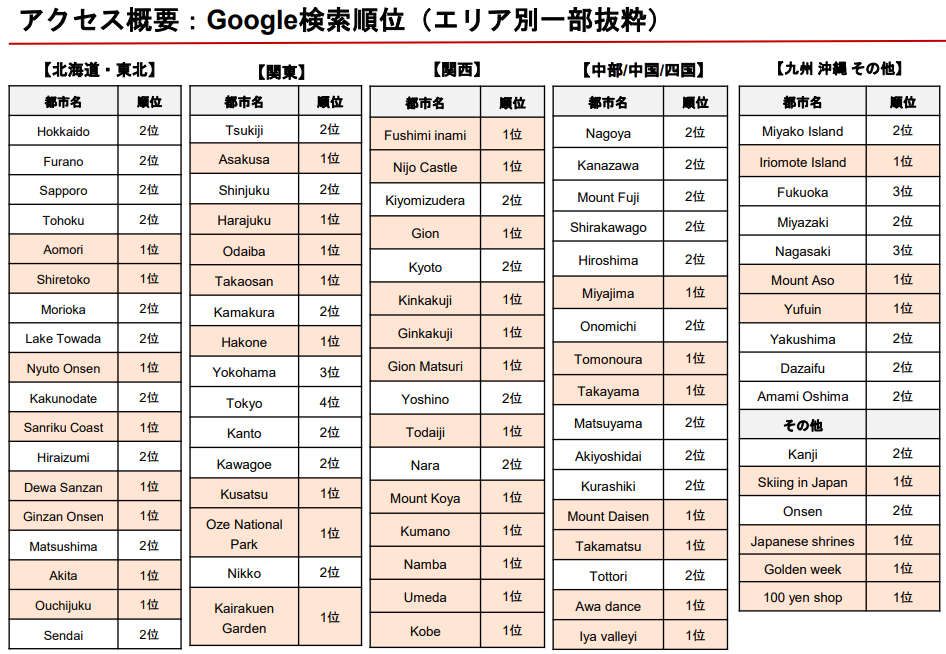 アクセス概要：Google検索順位（エリア別一部抜粋）

【北海道・東北】

| 都市名 | 順位 |
|---|---|
| Hokkaido | 2位 |
| Furano | 2位 |
| Sapporo | 2位 |
| Tohoku | 2位 |
| Aomori | 1位 |
| Shiretoko | 1位 |
| Morioka | 2位 |
| Lake Towada | 2位 |
| Nyuto Onsen | 1位 |
| Kakunodate | 2位 |
| Sanriku Coast | 1位 |
| Hiraizumi | 2位 |
| Dewa Sanzan | 1位 |
| Ginzan Onsen | 1位 |
| Matsushima | 2位 |
| Akita | 1位 |
| Ouchijuku | 1位 |
| Sendai | 2位 |

【関東】

| 都市名 | 順位 |
|---|---|
| Tsukiji | 2位 |
| Asakusa | 1位 |
| Shinjuku | 2位 |
| Harajuku | 1位 |
| Odaiba | 1位 |
| Takaosan | 1位 |
| Kamakura | 2位 |
| Hakone | 1位 |
| Yokohama | 3位 |
| Tokyo | 4位 |
| Kanto | 2位 |
| Kawagoe | 2位 |
| Kusatsu | 1位 |
| Oze National Park | 1位 |
| Nikko | 2位 |
| Kairakuen Garden | 1位 |

【関西】

| 都市名 | 順位 |
|---|---|
| Fushimi inami | 1位 |
| Nijo Castle | 1位 |
| Kiyomizudera | 2位 |
| Gion | 1位 |
| Kyoto | 2位 |
| Kinkakuji | 1位 |
| Ginkakuji | 1位 |
| Gion Matsuri | 1位 |
| Yoshino | 2位 |
| Todaiji | 1位 |
| Nara | 2位 |
| Mount Koya | 1位 |
| Kumano | 1位 |
| Namba | 1位 |
| Umeda | 1位 |
| Kobe | 1位 |

【中部/中国/四国】

| 都市名 | 順位 |
|---|---|
| Nagoya | 2位 |
| Kanazawa | 2位 |
| Mount Fuji | 2位 |
| Shirakawago | 2位 |
| Hiroshima | 2位 |
| Miyajima | 1位 |
| Onomichi | 2位 |
| Tomonoura | 1位 |
| Takayama | 1位 |
| Matsuyama | 2位 |
| Akiyoshidai | 2位 |
| Kurashiki | 2位 |
| Mount Daisen | 1位 |
| Takamatsu | 1位 |
| Tottori | 2位 |
| Awa dance | 1位 |
| Iya valleyi | 1位 |

【九州 沖縄 その他】

| 都市名 | 順位 |
|---|---|
| Miyako Island | 2位 |
| Iriomote Island | 1位 |
| Fukuoka | 3位 |
| Miyazaki | 2位 |
| Nagasaki | 3位 |
| Mount Aso | 1位 |
| Yufuin | 1位 |
| Yakushima | 2位 |
| Dazaifu | 2位 |
| Amami Oshima | 2位 |
| その他 | |
| Kanji | 2位 |
| Skiing in Japan | 1位 |
| Onsen | 2位 |
| Japanese shrines | 1位 |
| Golden week | 1位 |
| 100 yen shop | 1位 |